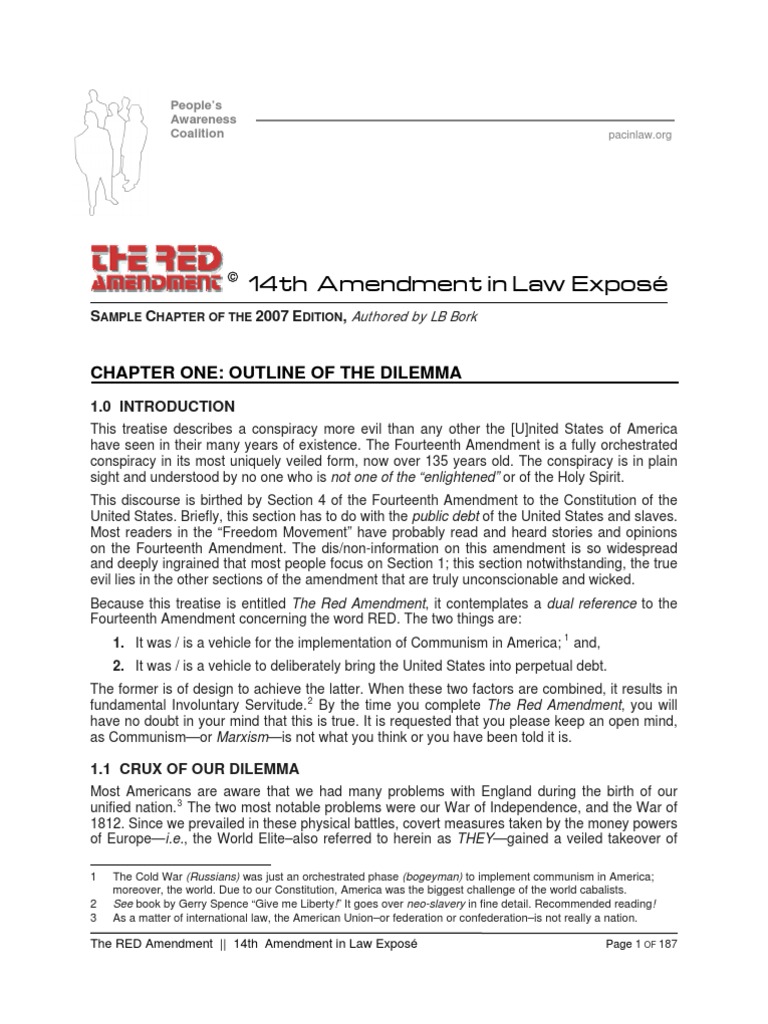 People's Awareness Coalition

pacinlaw.org

THE RED AMENDMENT © 14th Amendment in Law Exposé

SAMPLE CHAPTER OF THE 2007 EDITION, Authored by LB Bork

CHAPTER ONE: OUTLINE OF THE DILEMMA

1.0 INTRODUCTION

This treatise describes a conspiracy more evil than any other the [U]nited States of America have seen in their many years of existence. The Fourteenth Amendment is a fully orchestrated conspiracy in its most uniquely veiled form, now over 135 years old. The conspiracy is in plain sight and understood by no one who is not one of the "enlightened" or of the Holy Spirit.

This discourse is birthed by Section 4 of the Fourteenth Amendment to the Constitution of the United States. Briefly, this section has to do with the public debt of the United States and slaves. Most readers in the "Freedom Movement" have probably read and heard stories and opinions on the Fourteenth Amendment. The dis/non-information on this amendment is so widespread and deeply ingrained that most people focus on Section 1; this section notwithstanding, the true evil lies in the other sections of the amendment that are truly unconscionable and wicked.

Because this treatise is entitled The Red Amendment, it contemplates a dual reference to the Fourteenth Amendment concerning the word RED. The two things are:

1. It was / is a vehicle for the implementation of Communism in America; $^1$ and,

2. It was / is a vehicle to deliberately bring the United States into perpetual debt.

The former is of design to achieve the latter. When these two factors are combined, it results in fundamental Involuntary Servitude.$^2$ By the time you complete The Red Amendment, you will have no doubt in your mind that this is true. It is requested that you please keep an open mind, as Communism—or Marxism—is not what you think or you have been told it is.

1.1 CRUX OF OUR DILEMMA

Most Americans are aware that we had many problems with England during the birth of our unified nation.$^3$ The two most notable problems were our War of Independence, and the War of 1812. Since we prevailed in these physical battles, covert measures taken by the money powers of Europe—i.e., the World Elite–also referred to herein as THEY—gained a veiled takeover of

1 The Cold War (Russians) was just an orchestrated phase (bogeyman) to implement communism in America; moreover, the world. Due to our Constitution, America was the biggest challenge of the world cabalists.
2 See book by Gerry Spence "Give me Liberty!" It goes over neo-slavery in fine detail. Recommended reading!
3 As a matter of international law, the American Union–or federation or confederation–is not really a nation.

The RED Amendment || 14th Amendment in Law Exposé Page 1 OF 187